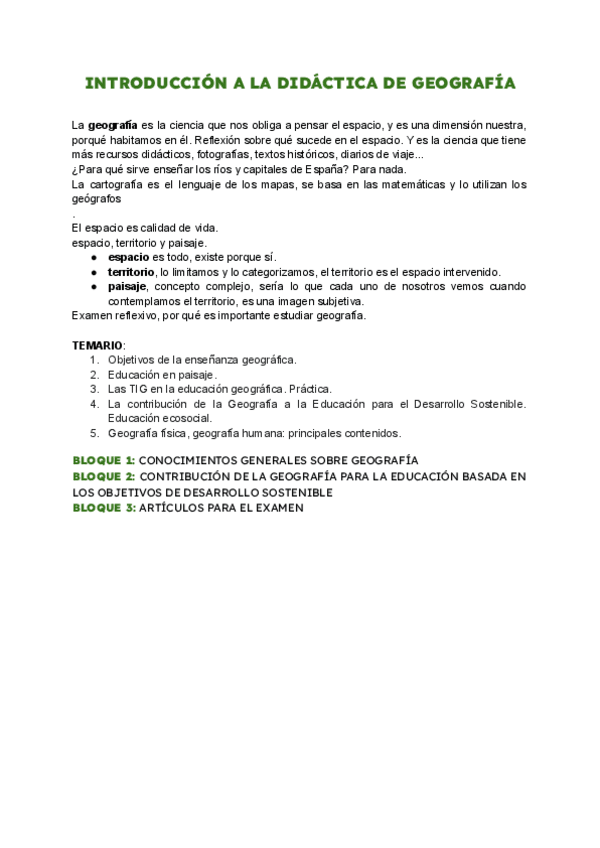 INTRODUCCIÓN A LA DIDÁCTICA DE GEOGRAFÍA

La geografía es la ciencia que nos obliga a pensar el espacio, y es una dimensión nuestra, porqué habitamos en él. Reflexión sobre qué sucede en el espacio. Y es la ciencia que tiene más recursos didácticos, fotografías, textos históricos, diarios de viaje...
¿Para qué sirve enseñar los ríos y capitales de España? Para nada.
La cartografía es el lenguaje de los mapas, se basa en las matemáticas y lo utilizan los geógrafos
.
El espacio es calidad de vida.
espacio, territorio y paisaje.
● espacio es todo, existe porque sí.
● territorio, lo limitamos y lo categorizamos, el territorio es el espacio intervenido.
● paisaje, concepto complejo, sería lo que cada uno de nosotros vemos cuando contemplamos el territorio, es una imagen subjetiva.
Examen reflexivo, por qué es importante estudiar geografía.

TEMARIO:
1. Objetivos de la enseñanza geográfica.
2. Educación en paisaje.
3. Las TIG en la educación geográfica. Práctica.
4. La contribución de la Geografía a la Educación para el Desarrollo Sostenible. Educación ecosocial.
5. Geografía física, geografía humana: principales contenidos.

BLOQUE 1: CONOCIMIENTOS GENERALES SOBRE GEOGRAFÍA
BLOQUE 2: CONTRIBUCIÓN DE LA GEOGRAFÍA PARA LA EDUCACIÓN BASADA EN LOS OBJETIVOS DE DESARROLLO SOSTENIBLE
BLOQUE 3: ARTÍCULOS PARA EL EXAMEN